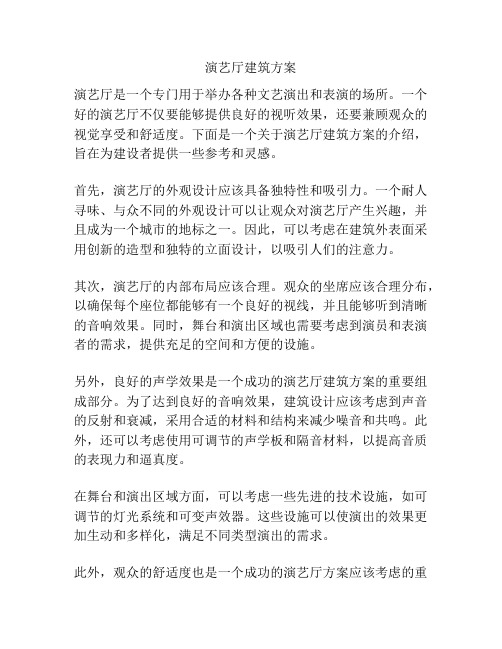 演艺厅建筑方案

演艺厅是一个专门用于举办各种文艺演出和表演的场所。一个好的演艺厅不仅要能够提供良好的视听效果，还要兼顾观众的视觉享受和舒适度。下面是一个关于演艺厅建筑方案的介绍，旨在为建设者提供一些参考和灵感。

首先，演艺厅的外观设计应该具备独特性和吸引力。一个耐人寻味、与众不同的外观设计可以让观众对演艺厅产生兴趣，并且成为一个城市的地标之一。因此，可以考虑在建筑外表面采用创新的造型和独特的立面设计，以吸引人们的注意力。

其次，演艺厅的内部布局应该合理。观众的坐席应该合理分布，以确保每个座位都能够有一个良好的视线，并且能够听到清晰的音响效果。同时，舞台和演出区域也需要考虑到演员和表演者的需求，提供充足的空间和方便的设施。

另外，良好的声学效果是一个成功的演艺厅建筑方案的重要组成部分。为了达到良好的音响效果，建筑设计应该考虑到声音的反射和衰减，采用合适的材料和结构来减少噪音和共鸣。此外，还可以考虑使用可调节的声学板和隔音材料，以提高音质的表现力和逼真度。

在舞台和演出区域方面，可以考虑一些先进的技术设施，如可调节的灯光系统和可变声效器。这些设施可以使演出的效果更加生动和多样化，满足不同类型演出的需求。

此外，观众的舒适度也是一个成功的演艺厅方案应该考虑的重